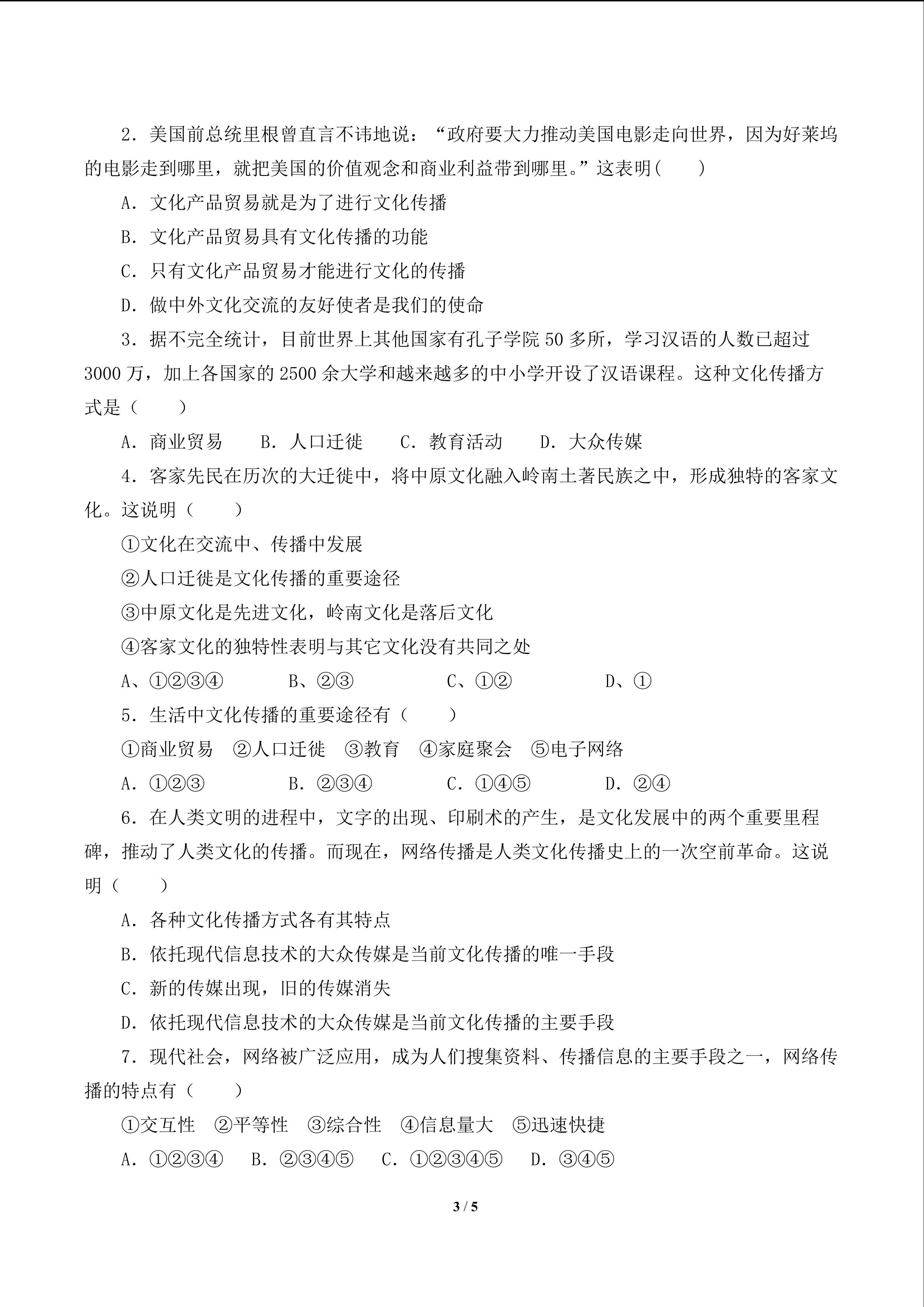 2．美国前总统里根曾直言不讳地说：“政府要大力推动美国电影走向世界，因为好莱坞的电影走到哪里，就把美国的价值观念和商业利益带到哪里。”这表明(　　)

A．文化产品贸易就是为了进行文化传播

B．文化产品贸易具有文化传播的功能

C．只有文化产品贸易才能进行文化的传播

D．做中外文化交流的友好使者是我们的使命

3．据不完全统计，目前世界上其他国家有孔子学院 50 多所，学习汉语的人数已超过 3000 万，加上各国家的 2500 余大学和越来越多的中小学开设了汉语课程。这种文化传播方式是（　　）

A．商业贸易　　B．人口迁徙　　C．教育活动　　D．大众传媒

4．客家先民在历次的大迁徙中，将中原文化融入岭南土著民族之中，形成独特的客家文化。这说明（　　）

①文化在交流中、传播中发展

②人口迁徙是文化传播的重要途径

③中原文化是先进文化，岭南文化是落后文化

④客家文化的独特性表明与其它文化没有共同之处

A、①②③④　　B、②③　　C、①②　　D、①

5．生活中文化传播的重要途径有（　　）

①商业贸易　②人口迁徙　③教育　④家庭聚会　⑤电子网络

A．①②③　　B．②③④　　C．①④⑤　　D．②④

6．在人类文明的进程中，文字的出现、印刷术的产生，是文化发展中的两个重要里程碑，推动了人类文化的传播。而现在，网络传播是人类文化传播史上的一次空前革命。这说明（　　）

A．各种文化传播方式各有其特点

B．依托现代信息技术的大众传媒是当前文化传播的唯一手段

C．新的传媒出现，旧的传媒消失

D．依托现代信息技术的大众传媒是当前文化传播的主要手段

7．现代社会，网络被广泛应用，成为人们搜集资料、传播信息的主要手段之一，网络传播的特点有（　　）

①交互性　②平等性　③综合性　④信息量大　⑤迅速快捷

A．①②③④　B．②③④⑤　C．①②③④⑤　D．③④⑤

3 / 5